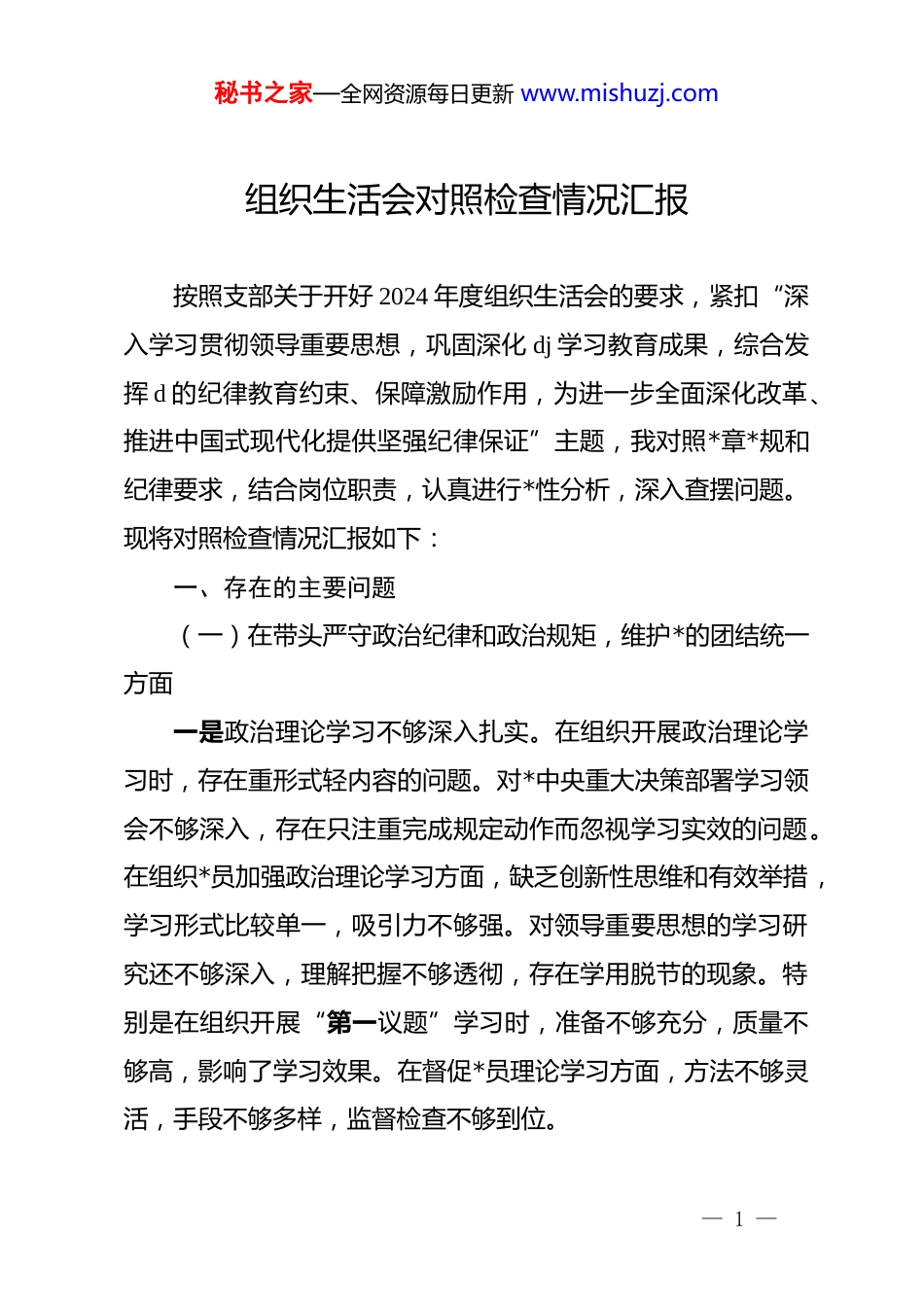 秘书之家—全网资源每日更新 www.mishuzj.com

组织生活会对照检查情况汇报

按照支部关于开好 2024 年度组织生活会的要求，紧扣“深入学习贯彻领导重要思想，巩固深化 dj 学习教育成果，综合发挥 d 的纪律教育约束、保障激励作用，为进一步全面深化改革、推进中国式现代化提供坚强纪律保证”主题，我对照*章*规和纪律要求，结合岗位职责，认真进行*性分析，深入查摆问题。现将对照检查情况汇报如下：

一、存在的主要问题

（一）在带头严守政治纪律和政治规矩，维护*的团结统一方面

一是政治理论学习不够深入扎实。在组织开展政治理论学习时，存在重形式轻内容的问题。对*中央重大决策部署学习领会不够深入，存在只注重完成规定动作而忽视学习实效的问题。在组织*员加强政治理论学习方面，缺乏创新性思维和有效举措，学习形式比较单一，吸引力不够强。对领导重要思想的学习研究还不够深入，理解把握不够透彻，存在学用脱节的现象。特别是在组织开展“第一议题”学习时，准备不够充分，质量不够高，影响了学习效果。在督促*员理论学习方面，方法不够灵活，手段不够多样，监督检查不够到位。

— 1 —